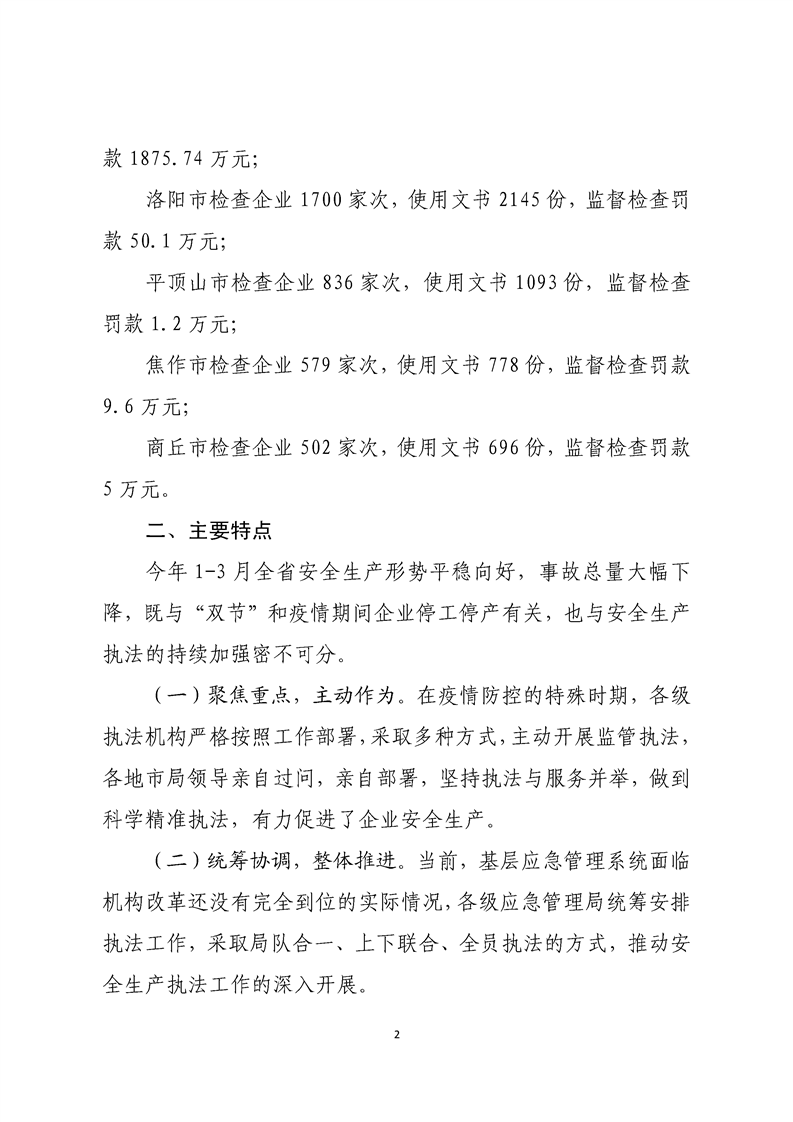 款 1875.74 万元；

洛阳市检查企业 1700 家次，使用文书 2145 份，监督检查罚款 50.1 万元；

平顶山市检查企业 836 家次，使用文书 1093 份，监督检查罚款 1.2 万元；

焦作市检查企业 579 家次，使用文书 778 份，监督检查罚款 9.6 万元；

商丘市检查企业 502 家次，使用文书 696 份，监督检查罚款 5 万元。

二、主要特点

今年 1-3 月全省安全生产形势平稳向好，事故总量大幅下降，既与“双节”和疫情期间企业停工停产有关，也与安全生产执法的持续加强密不可分。

（一）聚焦重点，主动作为。在疫情防控的特殊时期，各级执法机构严格按照工作部署，采取多种方式，主动开展监管执法，各地市局领导亲自过问，亲自部署，坚持执法与服务并举，做到科学精准执法，有力促进了企业安全生产。

（二）统筹协调，整体推进。当前，基层应急管理系统面临机构改革还没有完全到位的实际情况，各级应急管理局统筹安排执法工作，采取局队合一、上下联合、全员执法的方式，推动安全生产执法工作的深入开展。

2